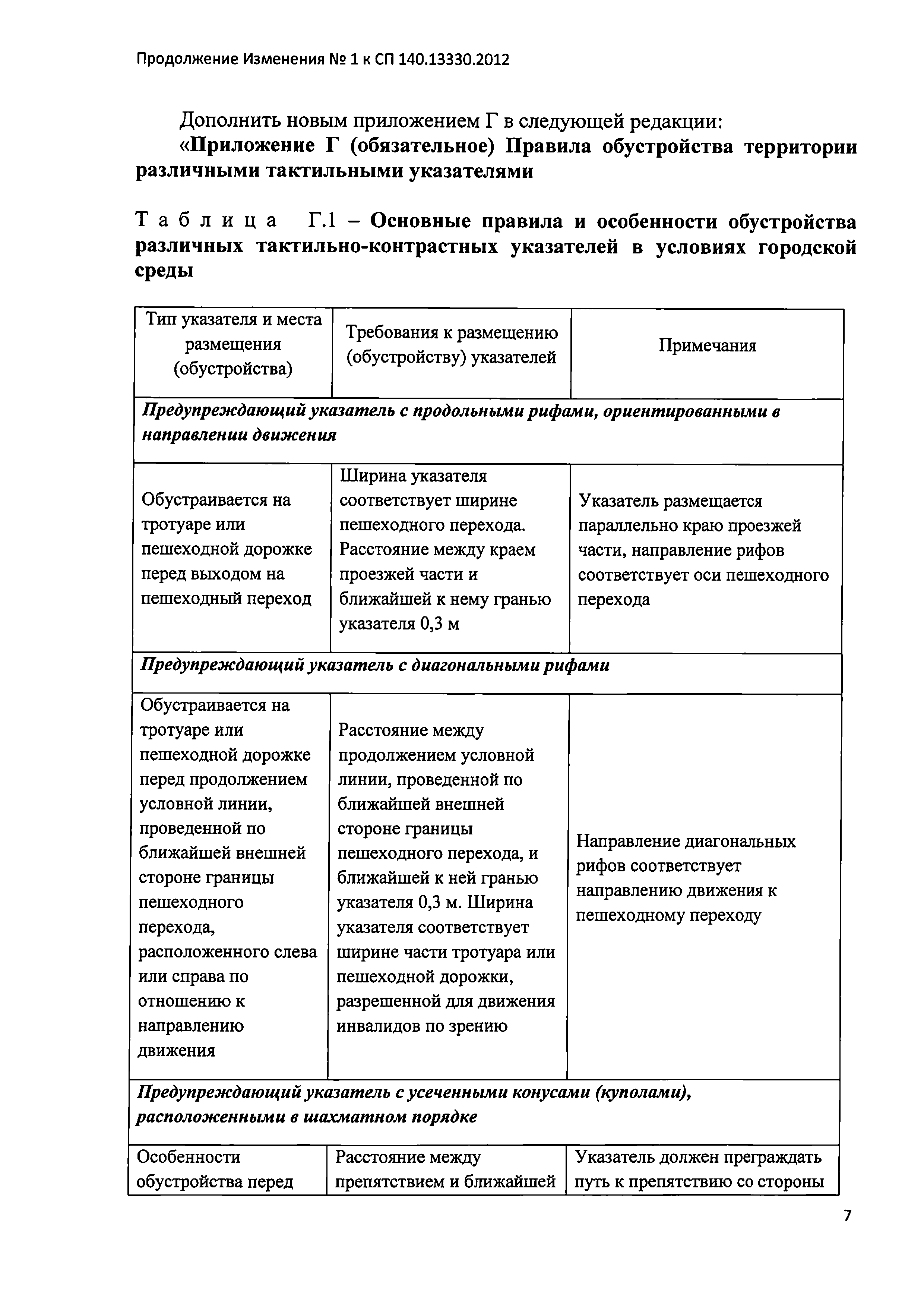 Продолжение Изменения № 1 к СП 140.13330.2012

Дополнить новым приложением Г в следующей редакции:

«Приложение Г (обязательное) Правила обустройства территории различными тактильными указателями

Таблица Г.1 – Основные правила и особенности обустройства различных тактильно-контрастных указателей в условиях городской среды

| Тип указателя и места размещения (обустройства) | Требования к размещению (обустройству) указателей | Примечания |
|---|---|---|
| Предупреждающий указатель с продольными рифами, ориентированными в направлении движения | | |
| Обустраивается на тротуаре или пешеходной дорожке перед выходом на пешеходный переход | Ширина указателя соответствует ширине пешеходного перехода. Расстояние между краем проезжей части и ближайшей к нему гранью указателя 0,3 м | Указатель размещается параллельно краю проезжей части, направление рифов соответствует оси пешеходного перехода |
| Предупреждающий указатель с диагональными рифами | | |
| Обустраивается на тротуаре или пешеходной дорожке перед продолжением условной линии, проведенной по ближайшей внешней стороне границы пешеходного перехода, расположенного слева или справа по отношению к направлению движения | Расстояние между продолжением условной линии, проведенной по ближайшей внешней стороне границы пешеходного перехода, и ближайшей к ней гранью указателя 0,3 м. Ширина указателя соответствует ширине части тротуара или пешеходной дорожки, разрешенной для движения инвалидов по зрению | Направление диагональных рифов соответствует направлению движения к пешеходному переходу |
| Предупреждающий указатель с усеченными конусами (куполами), расположенными в шахматном порядке | | |
| Особенности обустройства перед | Расстояние между препятствием и ближайшей | Указатель должен преграждать путь к препятствию со стороны |

7